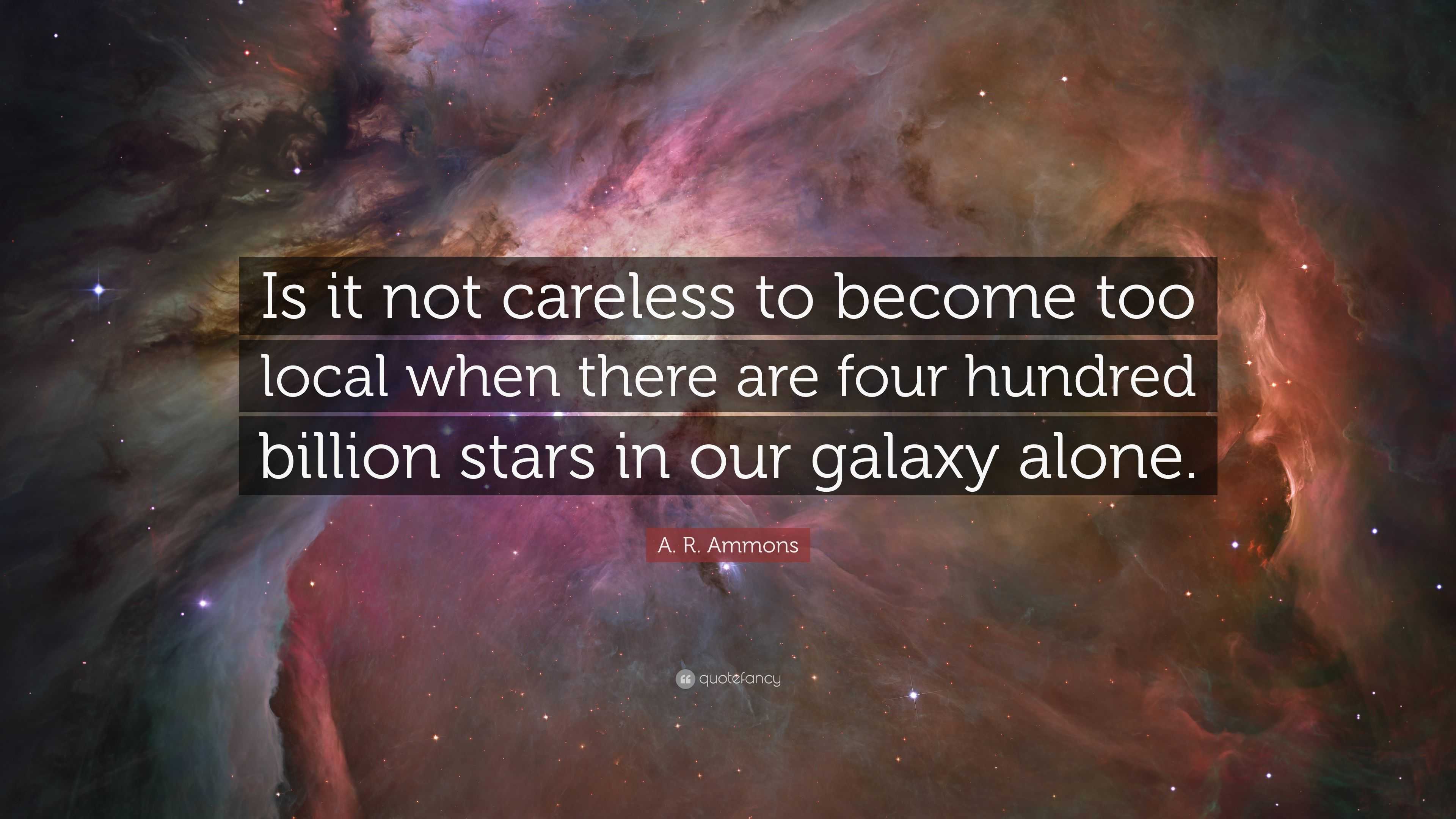 Is it not careless to become too local when there are four hundred billion stars in our galaxy alone.

A. R. Ammons

quotefancy